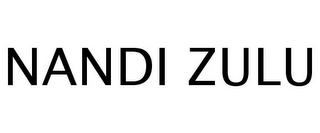 NANDI ZULU